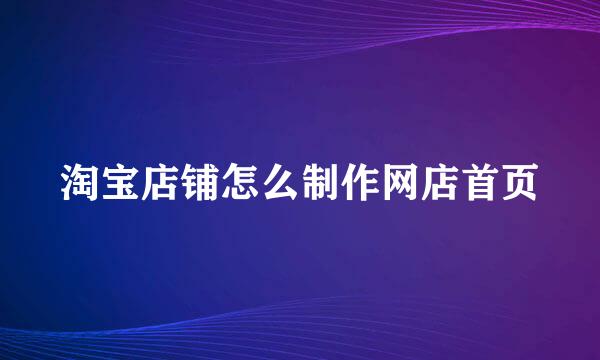 淘宝店铺怎么制作网店首页